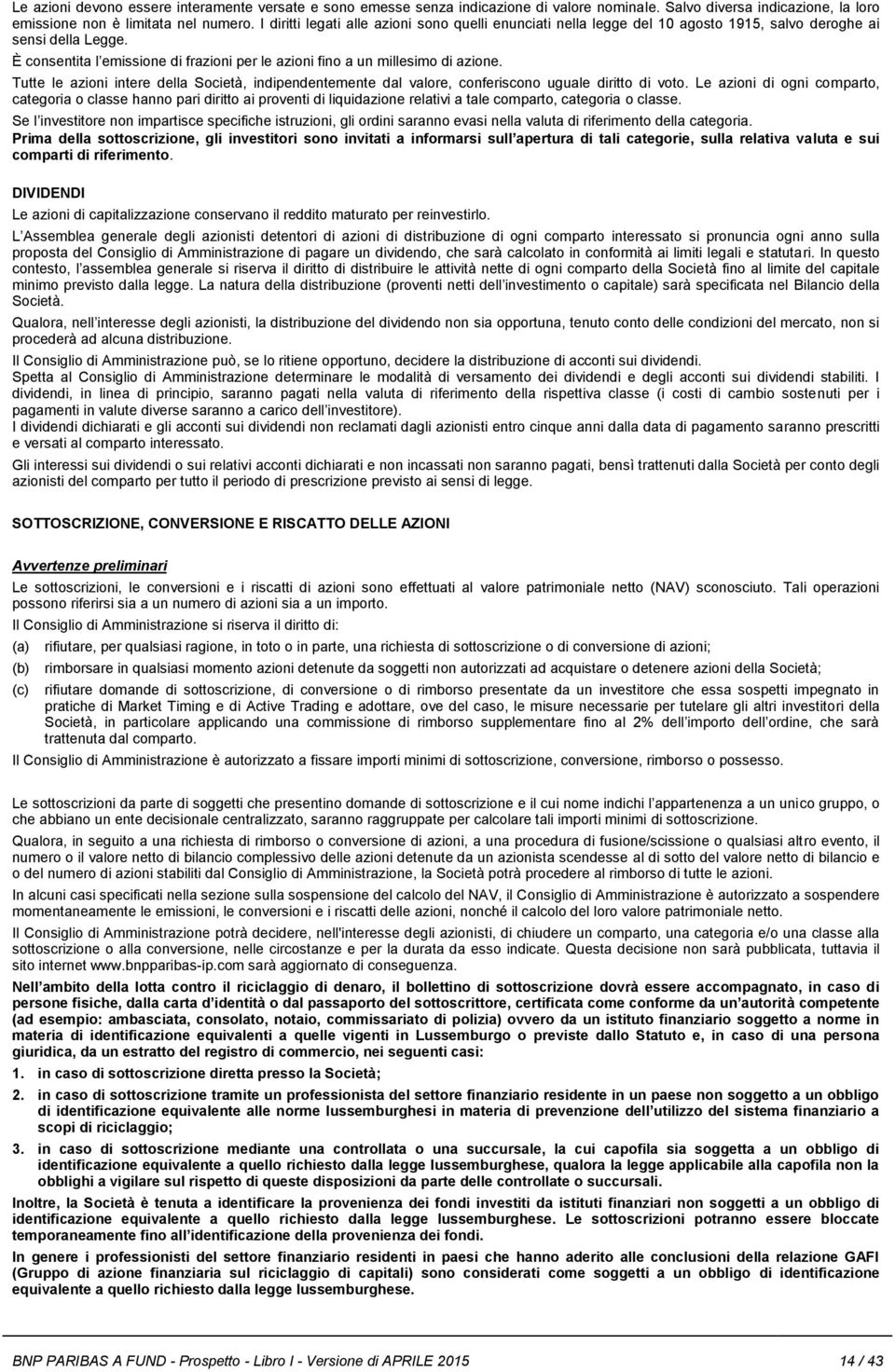 Le azioni devono essere interamente versate e sono emesse senza indicazione di valore nominale. Salvo diversa indicazione, la loro emissione non è limitata nel numero. I diritti legati alle azioni sono quelli enunciati nella legge del 10 agosto 1915, salvo deroghe ai sensi della Legge.

È consentita l'emissione di frazioni per le azioni fino a un millesimo di azione.

Tutte le azioni intere della Società, indipendentemente dal valore, conferiscono uguale diritto di voto. Le azioni di ogni comparto, categoria o classe hanno pari diritto ai proventi di liquidazione relativi a tale comparto, categoria o classe.

Se l'investitore non impartisce specifiche istruzioni, gli ordini saranno evasi nella valuta di riferimento della categoria.

Prima della sottoscrizione, gli investitori sono invitati a informarsi sull'apertura di tali categorie, sulla relativa valuta e sui comparti di riferimento.

DIVIDENDI

Le azioni di capitalizzazione conservano il reddito maturato per reinvestirlo.

L'Assemblea generale degli azionisti detentori di azioni di distribuzione di ogni comparto interessato si pronuncia ogni anno sulla proposta del Consiglio di Amministrazione di pagare un dividendo, che sarà calcolato in conformità ai limiti legali e statutari. In questo contesto, l'assemblea generale si riserva il diritto di distribuire le attività nette di ogni comparto della Società fino al limite del capitale minimo previsto dalla legge. La natura della distribuzione (proventi netti dell'investimento o capitale) sarà specificata nel Bilancio della Società.

Qualora, nell'interesse degli azionisti, la distribuzione del dividendo non sia opportuna, tenuto conto delle condizioni del mercato, non si procederà ad alcuna distribuzione.

Il Consiglio di Amministrazione può, se lo ritiene opportuno, decidere la distribuzione di acconti sui dividendi.

Spetta al Consiglio di Amministrazione determinare le modalità di versamento dei dividendi e degli acconti sui dividendi stabiliti. I dividendi, in linea di principio, saranno pagati nella valuta di riferimento della rispettiva classe (i costi di cambio sostenuti per i pagamenti in valute diverse saranno a carico dell'investitore).

I dividendi dichiarati e gli acconti sui dividendi non reclamati dagli azionisti entro cinque anni dalla data di pagamento saranno prescritti e versati al comparto interessato.

Gli interessi sui dividendi o sui relativi acconti dichiarati e non incassati non saranno pagati, bensì trattenuti dalla Società per conto degli azionisti del comparto per tutto il periodo di prescrizione previsto ai sensi di legge.

SOTTOSCRIZIONE, CONVERSIONE E RISCATTO DELLE AZIONI

Avvertenze preliminari

Le sottoscrizioni, le conversioni e i riscatti di azioni sono effettuati al valore patrimoniale netto (NAV) sconosciuto. Tali operazioni possono riferirsi sia a un numero di azioni sia a un importo.

Il Consiglio di Amministrazione si riserva il diritto di:

(a) rifiutare, per qualsiasi ragione, in toto o in parte, una richiesta di sottoscrizione o di conversione di azioni;

(b) rimborsare in qualsiasi momento azioni detenute da soggetti non autorizzati ad acquistare o detenere azioni della Società;

(c) rifiutare domande di sottoscrizione, di conversione o di rimborso presentate da un investitore che essa sospetti impegnato in pratiche di Market Timing e di Active Trading e adottare, ove del caso, le misure necessarie per tutelare gli altri investitori della Società, in particolare applicando una commissione di rimborso supplementare fino al 2% dell'importo dell'ordine, che sarà trattenuta dal comparto.

Il Consiglio di Amministrazione è autorizzato a fissare importi minimi di sottoscrizione, conversione, rimborso o possesso.

Le sottoscrizioni da parte di soggetti che presentino domande di sottoscrizione e il cui nome indichi l'appartenenza a un unico gruppo, o che abbiano un ente decisionale centralizzato, saranno raggruppate per calcolare tali importi minimi di sottoscrizione.

Qualora, in seguito a una richiesta di rimborso o conversione di azioni, a una procedura di fusione/scissione o qualsiasi altro evento, il numero o il valore netto di bilancio complessivo delle azioni detenute da un azionista scendesse al di sotto del valore netto di bilancio e o del numero di azioni stabiliti dal Consiglio di Amministrazione, la Società potrà procedere al rimborso di tutte le azioni.

In alcuni casi specificati nella sezione sulla sospensione del calcolo del NAV, il Consiglio di Amministrazione è autorizzato a sospendere momentaneamente le emissioni, le conversioni e i riscatti delle azioni, nonché il calcolo del loro valore patrimoniale netto.

Il Consiglio di Amministrazione potrà decidere, nell'interesse degli azionisti, di chiudere un comparto, una categoria e/o una classe alla sottoscrizione o alla conversione, nelle circostanze e per la durata da esso indicate. Questa decisione non sarà pubblicata, tuttavia il sito internet www.bnpparibas-ip.com sarà aggiornato di conseguenza.

Nell'ambito della lotta contro il riciclaggio di denaro, il bollettino di sottoscrizione dovrà essere accompagnato, in caso di persone fisiche, dalla carta d'identità o dal passaporto del sottoscrittore, certificata come conforme da un'autorità competente (ad esempio: ambasciata, consolato, notaio, commissariato di polizia) ovvero da un istituto finanziario soggetto a norme in materia di identificazione equivalenti a quelle vigenti in Lussemburgo o previste dallo Statuto e, in caso di una persona giuridica, da un estratto del registro di commercio, nei seguenti casi:

1. in caso di sottoscrizione diretta presso la Società;

2. in caso di sottoscrizione tramite un professionista del settore finanziario residente in un paese non soggetto a un obbligo di identificazione equivalente alle norme lussemburghesi in materia di prevenzione dell'utilizzo del sistema finanziario a scopi di riciclaggio;

3. in caso di sottoscrizione mediante una controllata o una succursale, la cui capofila sia soggetta a un obbligo di identificazione equivalente a quello richiesto dalla legge lussemburghese, qualora la legge applicabile alla capofila non la obblighi a vigilare sul rispetto di queste disposizioni da parte delle controllate o succursali.

Inoltre, la Società è tenuta a identificare la provenienza dei fondi investiti da istituti finanziari non soggetti a un obbligo di identificazione equivalente a quello richiesto dalla legge lussemburghese. Le sottoscrizioni potranno essere bloccate temporaneamente fino all'identificazione della provenienza dei fondi.

In genere i professionisti del settore finanziario residenti in paesi che hanno aderito alle conclusioni della relazione GAFI (Gruppo di azione finanziaria sul riciclaggio di capitali) sono considerati come soggetti a un obbligo di identificazione equivalente a quello richiesto dalla legge lussemburghese.

BNP PARIBAS A FUND - Prospetto - Libro I - Versione di APRILE 2015 14 / 43